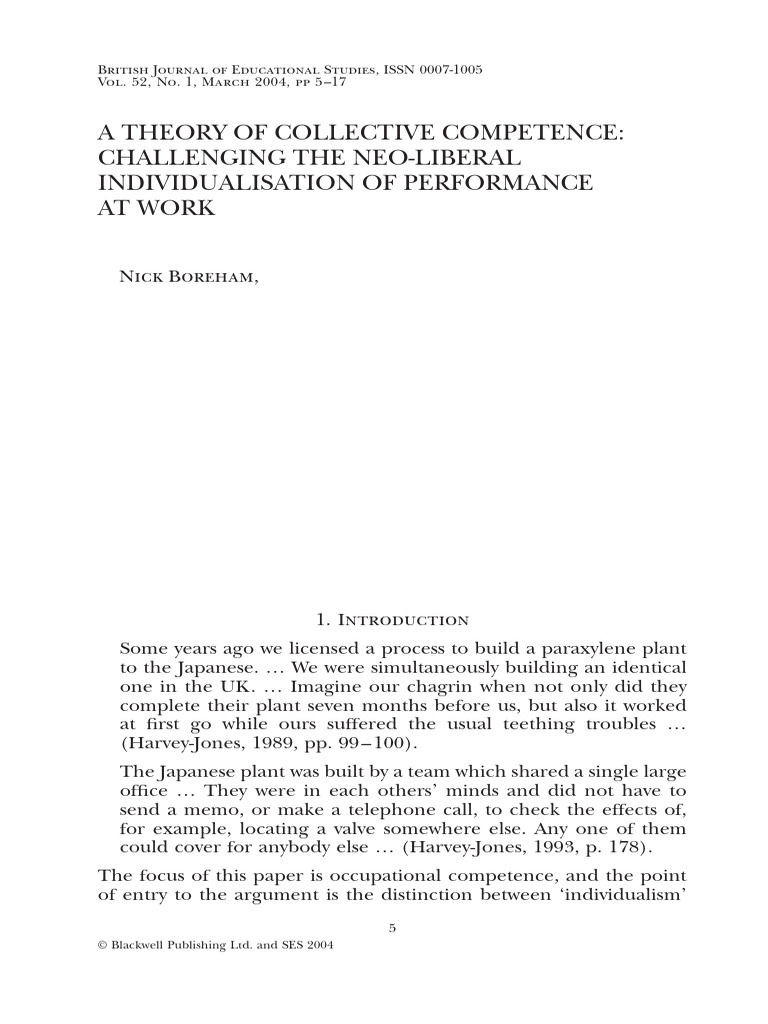 British Journal of Educational Studies, ISSN 0007-1005
Vol. 52, No. 1, March 2004, pp 5–17

A THEORY OF COLLECTIVE COMPETENCE: CHALLENGING THE NEO-LIBERAL INDIVIDUALISATION OF PERFORMANCE AT WORK

Nick Boreham,

1. Introduction

Some years ago we licensed a process to build a paraxylene plant to the Japanese. ... We were simultaneously building an identical one in the UK. ... Imagine our chagrin when not only did they complete their plant seven months before us, but also it worked at first go while ours suffered the usual teething troubles ... (Harvey-Jones, 1989, pp. 99–100).

The Japanese plant was built by a team which shared a single large office ... They were in each others' minds and did not have to send a memo, or make a telephone call, to check the effects of, for example, locating a valve somewhere else. Any one of them could cover for anybody else ... (Harvey-Jones, 1993, p. 178).

The focus of this paper is occupational competence, and the point of entry to the argument is the distinction between 'individualism'

5

© Blackwell Publishing Ltd. and SES 2004